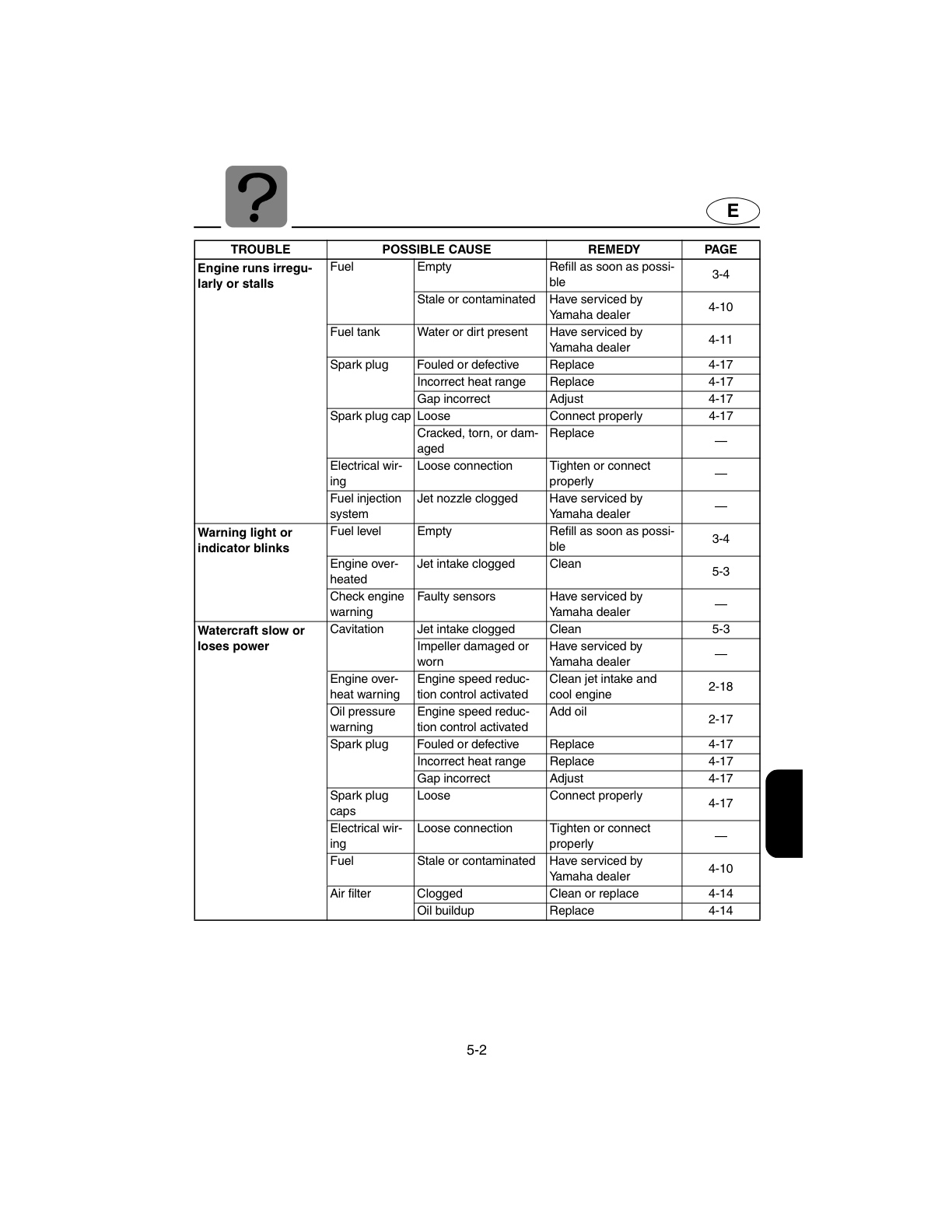 E

| TROUBLE | POSSIBLE CAUSE | | REMEDY | PAGE |
|---|---|---|---|---|
| Engine runs irregularly or stalls | Fuel | Empty | Refill as soon as possible | 3-4 |
| | | Stale or contaminated | Have serviced by Yamaha dealer | 4-10 |
| | Fuel tank | Water or dirt present | Have serviced by Yamaha dealer | 4-11 |
| | Spark plug | Fouled or defective | Replace | 4-17 |
| | | Incorrect heat range | Replace | 4-17 |
| | | Gap incorrect | Adjust | 4-17 |
| | Spark plug cap | Loose | Connect properly | 4-17 |
| | | Cracked, torn, or damaged | Replace | — |
| | Electrical wiring | Loose connection | Tighten or connect properly | — |
| | Fuel injection system | Jet nozzle clogged | Have serviced by Yamaha dealer | — |
| Warning light or indicator blinks | Fuel level | Empty | Refill as soon as possible | 3-4 |
| | Engine overheated | Jet intake clogged | Clean | 5-3 |
| | Check engine warning | Faulty sensors | Have serviced by Yamaha dealer | — |
| Watercraft slow or loses power | Cavitation | Jet intake clogged | Clean | 5-3 |
| | | Impeller damaged or worn | Have serviced by Yamaha dealer | — |
| | Engine overheat warning | Engine speed reduction control activated | Clean jet intake and cool engine | 2-18 |
| | Oil pressure warning | Engine speed reduction control activated | Add oil | 2-17 |
| | Spark plug | Fouled or defective | Replace | 4-17 |
| | | Incorrect heat range | Replace | 4-17 |
| | | Gap incorrect | Adjust | 4-17 |
| | Spark plug caps | Loose | Connect properly | 4-17 |
| | Electrical wiring | Loose connection | Tighten or connect properly | — |
| | Fuel | Stale or contaminated | Have serviced by Yamaha dealer | 4-10 |
| | Air filter | Clogged | Clean or replace | 4-14 |
| | | Oil buildup | Replace | 4-14 |

5-2